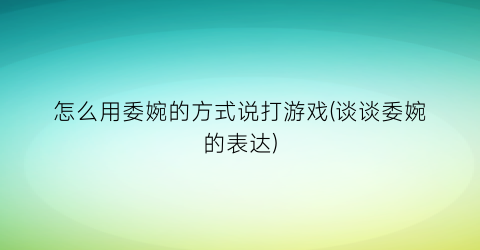 怎么用委婉的方式说打游戏(谈谈委婉的表达)